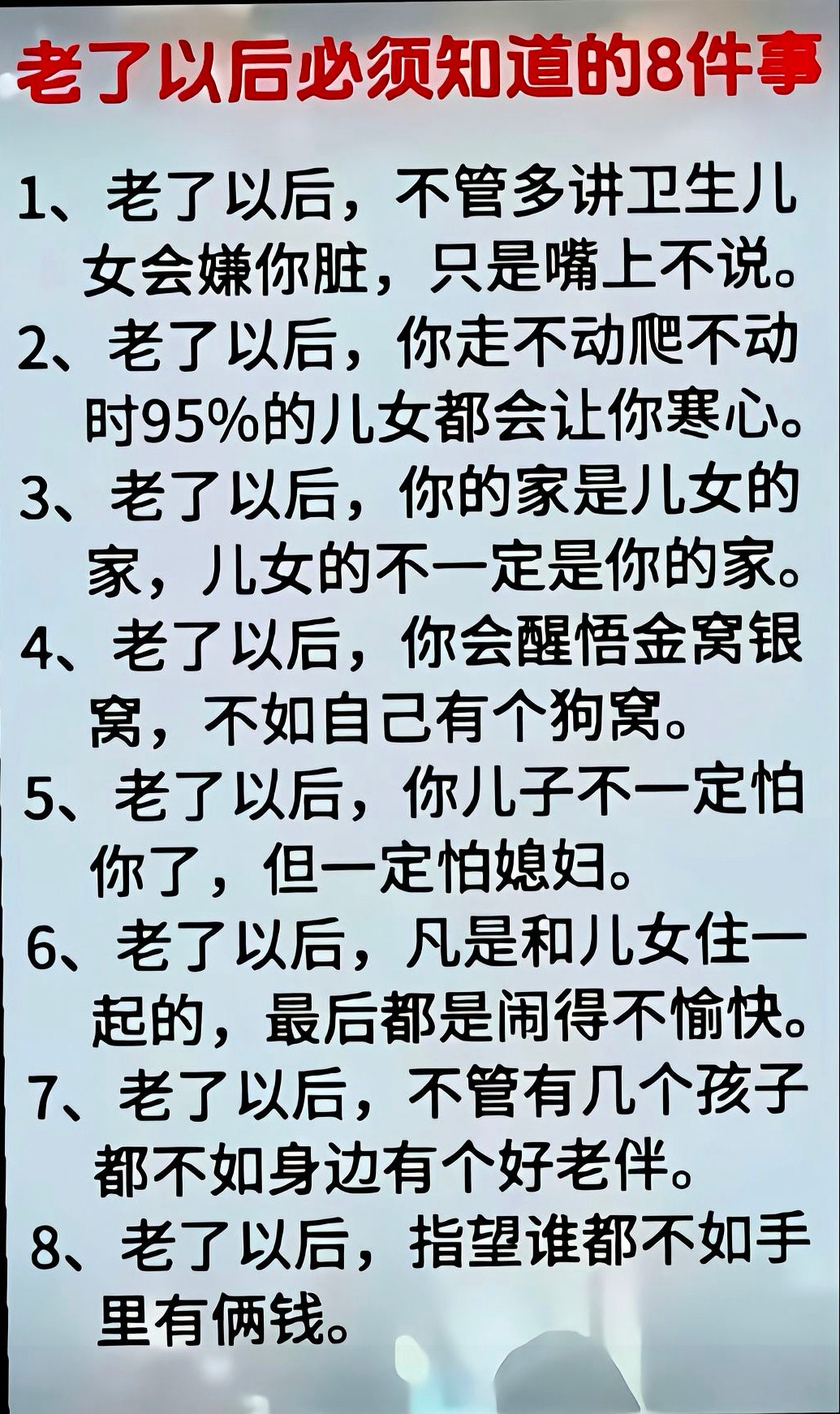 老了以后必须知道的8件事

1、老了以后，不管多讲卫生儿女会嫌你脏，只是嘴上不说。

2、老了以后，你走不动爬不动时95%的儿女都会让你寒心。

3、老了以后，你的家是儿女的家，儿女的不一定是你的家。

4、老了以后，你会醒悟金窝银窝，不如自己有个狗窝。

5、老了以后，你儿子不一定怕你了，但一定怕媳妇。

6、老了以后，凡是和儿女住一起的，最后都是闹得不愉快。

7、老了以后，不管有几个孩子都不如身边有个好老伴。

8、老了以后，指望谁都不如手里有俩钱。